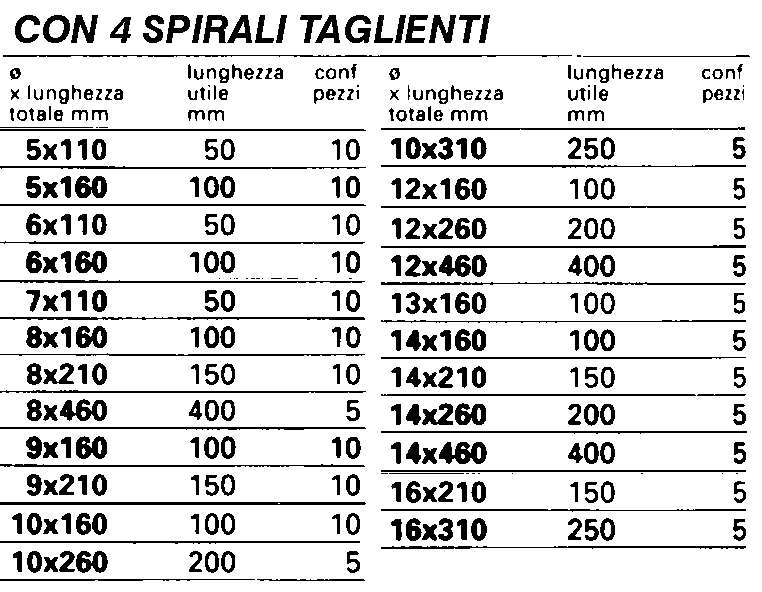 CON 4 SPIRALI TAGLIENTI

| ø x lunghezza totale mm | lunghezza utile mm | conf pezzi |
|---|---|---|
| 5x110 | 50 | 10 |
| 5x160 | 100 | 10 |
| 6x110 | 50 | 10 |
| 6x160 | 100 | 10 |
| 7x110 | 50 | 10 |
| 8x160 | 100 | 10 |
| 8x210 | 150 | 10 |
| 8x460 | 400 | 5 |
| 9x160 | 100 | 10 |
| 9x210 | 150 | 10 |
| 10x160 | 100 | 10 |
| 10x260 | 200 | 5 |

| ø x lunghezza totale mm | lunghezza utile mm | conf pezzi |
|---|---|---|
| 10x310 | 250 | 5 |
| 12x160 | 100 | 5 |
| 12x260 | 200 | 5 |
| 12x460 | 400 | 5 |
| 13x160 | 100 | 5 |
| 14x160 | 100 | 5 |
| 14x210 | 150 | 5 |
| 14x260 | 200 | 5 |
| 14x460 | 400 | 5 |
| 16x210 | 150 | 5 |
| 16x310 | 250 | 5 |